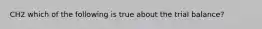 CH2 which of the following is true about the trial balance?